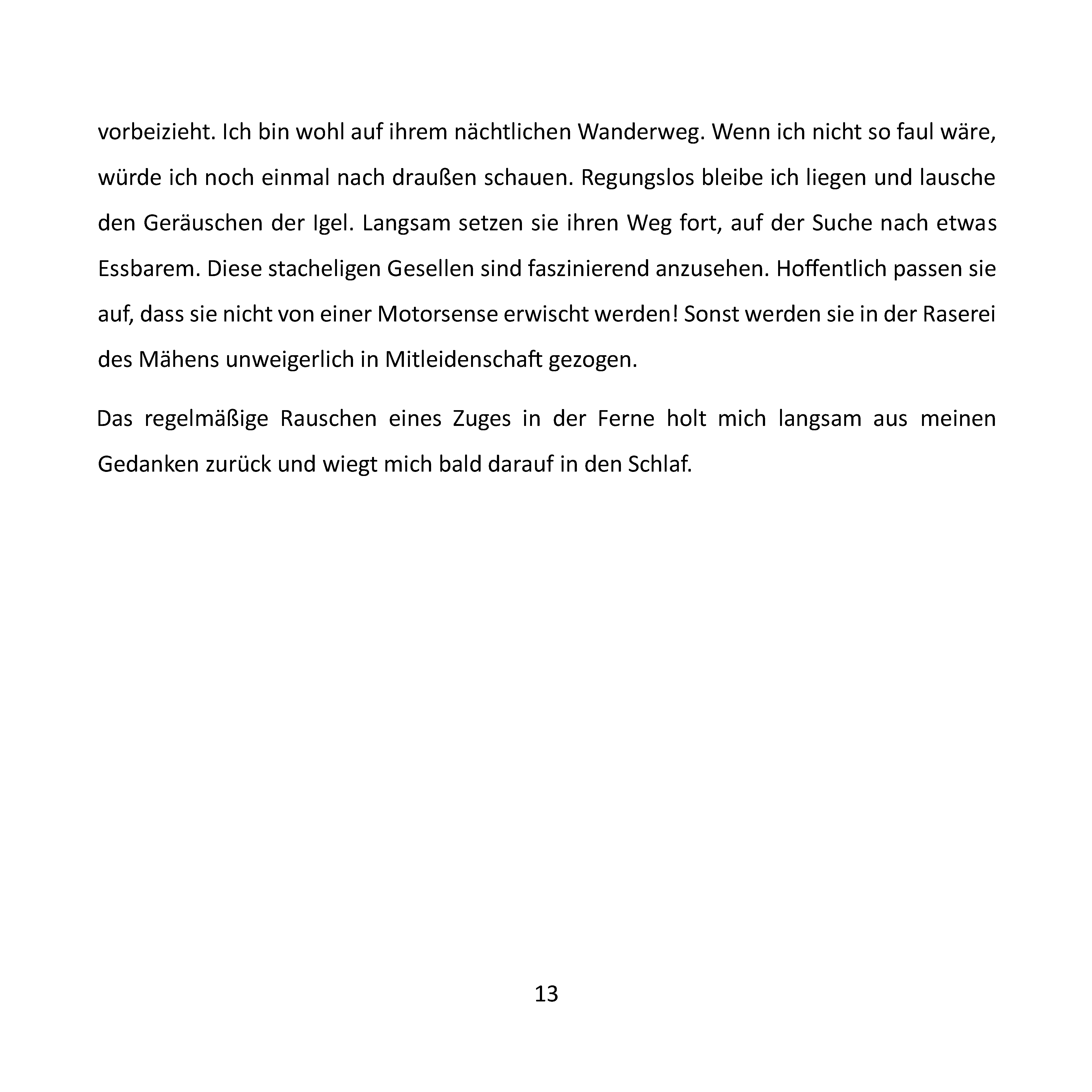 vorbeizieht. Ich bin wohl auf ihrem nächtlichen Wanderweg. Wenn ich nicht so faul wäre, würde ich noch einmal nach draußen schauen. Regungslos bleibe ich liegen und lausche den Geräuschen der Igel. Langsam setzen sie ihren Weg fort, auf der Suche nach etwas Essbarem. Diese stacheligen Gesellen sind faszinierend anzusehen. Hoffentlich passen sie auf, dass sie nicht von einer Motorsense erwischt werden! Sonst werden sie in der Raserei des Mähens unweigerlich in Mitleidenschaft gezogen.

Das regelmäßige Rauschen eines Zuges in der Ferne holt mich langsam aus meinen Gedanken zurück und wiegt mich bald darauf in den Schlaf.

13